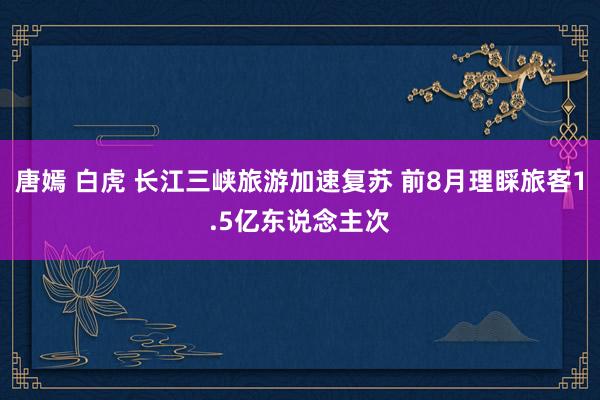 唐嫣 白虎 长江三峡旅游加速复苏 前8月理睬旅客1.5亿东说念主次